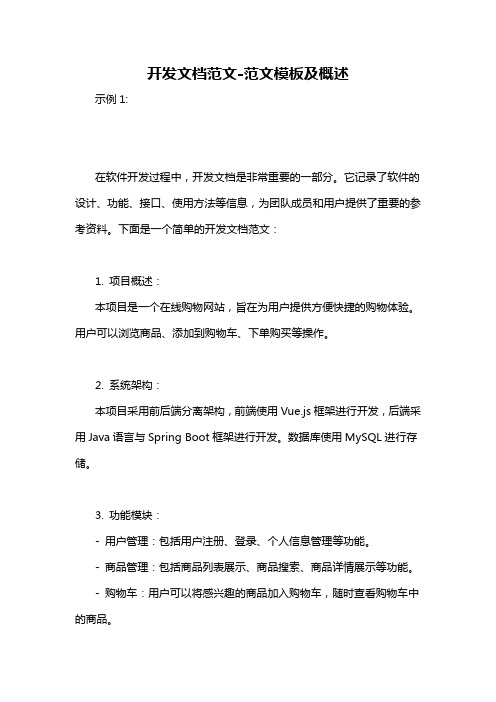 开发文档范文-范文模板及概述

示例 1:

在软件开发过程中，开发文档是非常重要的一部分。它记录了软件的设计、功能、接口、使用方法等信息，为团队成员和用户提供了重要的参考资料。下面是一个简单的开发文档范文：

1. 项目概述：

本项目是一个在线购物网站，旨在为用户提供方便快捷的购物体验。用户可以浏览商品、添加到购物车、下单购买等操作。

2. 系统架构：

本项目采用前后端分离架构，前端使用 Vue.js 框架进行开发，后端采用 Java 语言与 Spring Boot 框架进行开发。数据库使用 MySQL 进行存储。

3. 功能模块：

- 用户管理：包括用户注册、登录、个人信息管理等功能。

- 商品管理：包括商品列表展示、商品搜索、商品详情展示等功能。

- 购物车：用户可以将感兴趣的商品加入购物车，随时查看购物车中的商品。